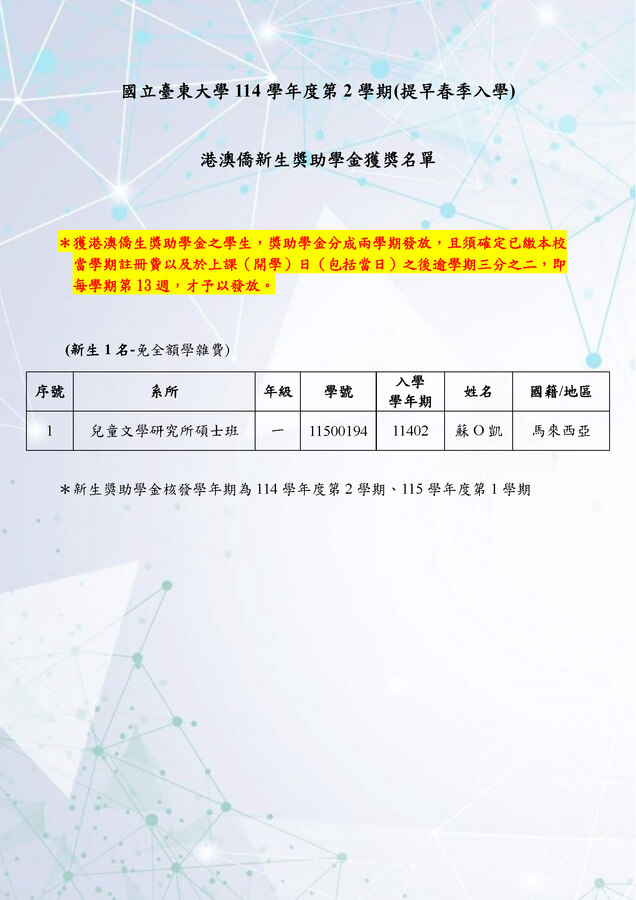 國立臺東大學114學年度第2學期(提早春季入學)

港澳僑新生獎助學金獲獎名單

＊獲港澳僑生獎助學金之學生，獎助學金分成兩學期發放，且須確定已繳本校當學期註冊費以及於上課（開學）日（包括當日）之後逾學期三分之二，即每學期第13週，才予以發放。

(新生1名-免全額學雜費)

| 序號 | 系所 | 年級 | 學號 | 入學學年期 | 姓名 | 國籍/地區 |
|---|---|---|---|---|---|---|
| 1 | 兒童文學研究所碩士班 | 一 | 11500194 | 11402 | 蘇O凱 | 馬來西亞 |

＊新生獎助學金核發學年期為114學年度第2學期、115學年度第1學期